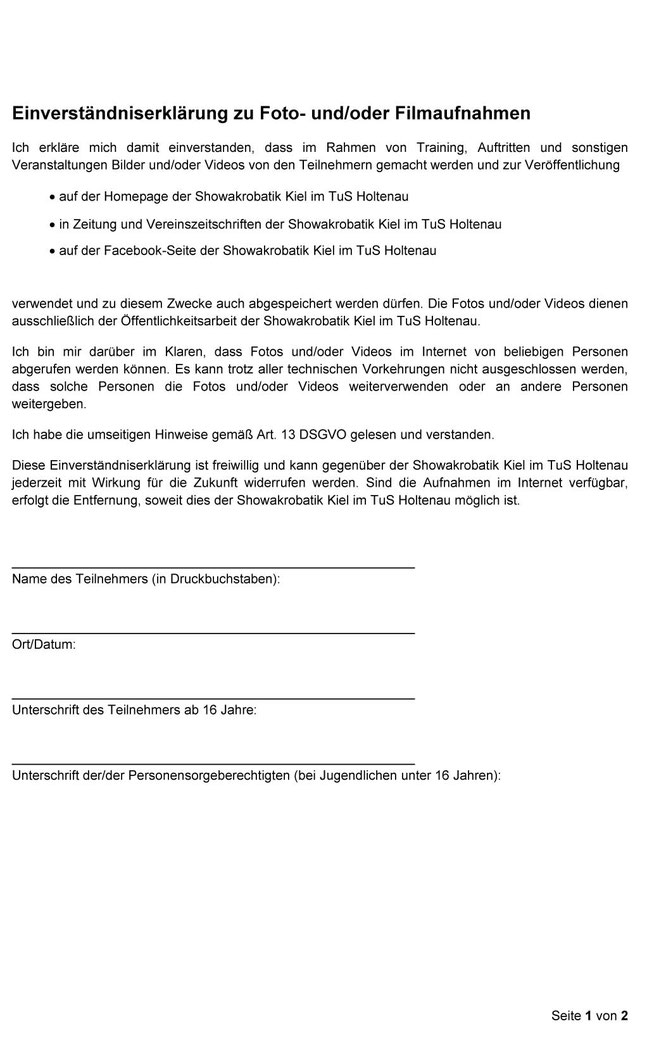 Einverständniserklärung zu Foto- und/oder Filmaufnahmen

Ich erkläre mich damit einverstanden, dass im Rahmen von Training, Auftritten und sonstigen Veranstaltungen Bilder und/oder Videos von den Teilnehmern gemacht werden und zur Veröffentlichung

• auf der Homepage der Showakrobatik Kiel im TuS Holtenau
• in Zeitung und Vereinszeitschriften der Showakrobatik Kiel im TuS Holtenau
• auf der Facebook-Seite der Showakrobatik Kiel im TuS Holtenau

verwendet und zu diesem Zwecke auch abgespeichert werden dürfen. Die Fotos und/oder Videos dienen ausschließlich der Öffentlichkeitsarbeit der Showakrobatik Kiel im TuS Holtenau.

Ich bin mir darüber im Klaren, dass Fotos und/oder Videos im Internet von beliebigen Personen abgerufen werden können. Es kann trotz aller technischen Vorkehrungen nicht ausgeschlossen werden, dass solche Personen die Fotos und/oder Videos weiterverwenden oder an andere Personen weitergeben.

Ich habe die umseitigen Hinweise gemäß Art. 13 DSGVO gelesen und verstanden.

Diese Einverständniserklärung ist freiwillig und kann gegenüber der Showakrobatik Kiel im TuS Holtenau jederzeit mit Wirkung für die Zukunft widerrufen werden. Sind die Aufnahmen im Internet verfügbar, erfolgt die Entfernung, soweit dies der Showakrobatik Kiel im TuS Holtenau möglich ist.

Name des Teilnehmers (in Druckbuchstaben):

Ort/Datum:

Unterschrift des Teilnehmers ab 16 Jahre:

Unterschrift der/der Personensorgeberechtigten (bei Jugendlichen unter 16 Jahren):

Seite 1 von 2